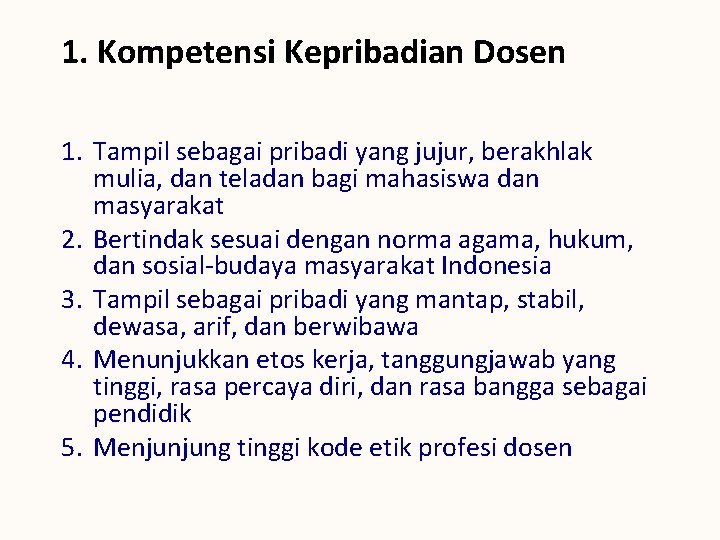 1. Kompetensi Kepribadian Dosen

1. Tampil sebagai pribadi yang jujur, berakhlak mulia, dan teladan bagi mahasiswa dan masyarakat
2. Bertindak sesuai dengan norma agama, hukum, dan sosial-budaya masyarakat Indonesia
3. Tampil sebagai pribadi yang mantap, stabil, dewasa, arif, dan berwibawa
4. Menunjukkan etos kerja, tanggungjawab yang tinggi, rasa percaya diri, dan rasa bangga sebagai pendidik
5. Menjunjung tinggi kode etik profesi dosen